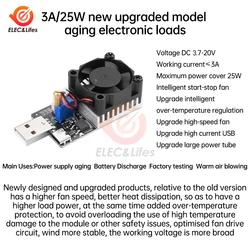 ELEC&Lifes

3A/25W new upgraded model aging electronic loads

Voltage DC 3.7-20V
Working current<3A
Maximum power cover 25W
Intelligent start-stop fan
Upgrade intelligent over-temperature regulation
Upgrade high-speed fan
Upgrade high current USB
Upgrade large power tube

ELEC&Lifes

Main Uses:Power supply aging Battery Discharge Factory testing Warm air blowing

Newly designed and upgraded products, relative to the old version has a higher fan speed, better heat dissipation, so as to have a higher load power, at the same time added over-temperature protection, to avoid overloading the use of high temperature damage to the module or other safety issues, optimised fan drive circuit, wind more stable, the working voltage is more broad